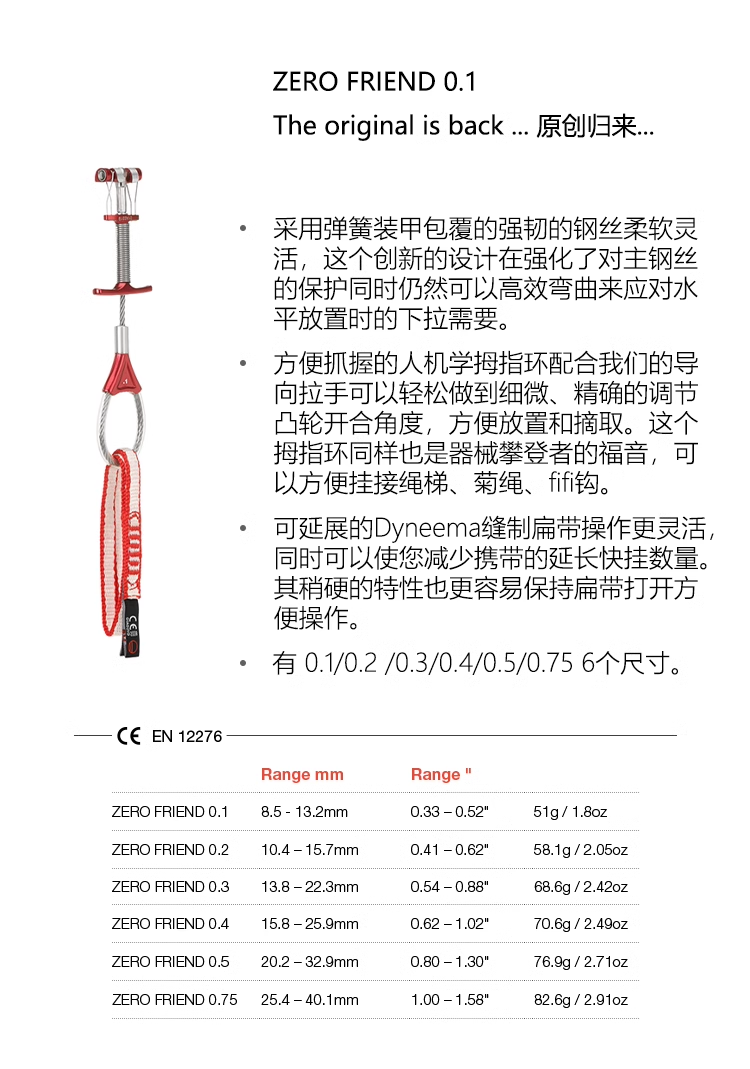 ZERO FRIEND 0.1

The original is back ... 原创归来...

• 采用弹簧装甲包覆的强韧的钢丝柔软灵活，这个创新的设计在强化了对主钢丝的保护同时仍然可以高效弯曲来应对水平放置时的下拉需要。

• 方便抓握的人机学拇指环配合我们的导向拉手可以轻松做到细微、精确的调节凸轮开合角度，方便放置和摘取。这个拇指环同样也是器械攀登者的福音，可以方便挂接绳梯、菊绳、fifi钩。

• 可延展的Dyneema缝制扁带操作更灵活，同时可以使您减少携带的延长快挂数量。其稍硬的特性也更容易保持扁带打开方便操作。

• 有0.1/0.2 /0.3/0.4/0.5/0.75 6个尺寸。

CE EN 12276

|  | Range mm | Range " |  |
|---|---|---|---|
| ZERO FRIEND 0.1 | 8.5 - 13.2mm | 0.33 – 0.52" | 51g / 1.8oz |
| ZERO FRIEND 0.2 | 10.4 – 15.7mm | 0.41 – 0.62" | 58.1g / 2.05oz |
| ZERO FRIEND 0.3 | 13.8 – 22.3mm | 0.54 – 0.88" | 68.6g / 2.42oz |
| ZERO FRIEND 0.4 | 15.8 – 25.9mm | 0.62 – 1.02" | 70.6g / 2.49oz |
| ZERO FRIEND 0.5 | 20.2 – 32.9mm | 0.80 – 1.30" | 76.9g / 2.71oz |
| ZERO FRIEND 0.75 | 25.4 – 40.1mm | 1.00 – 1.58" | 82.6g / 2.91oz |